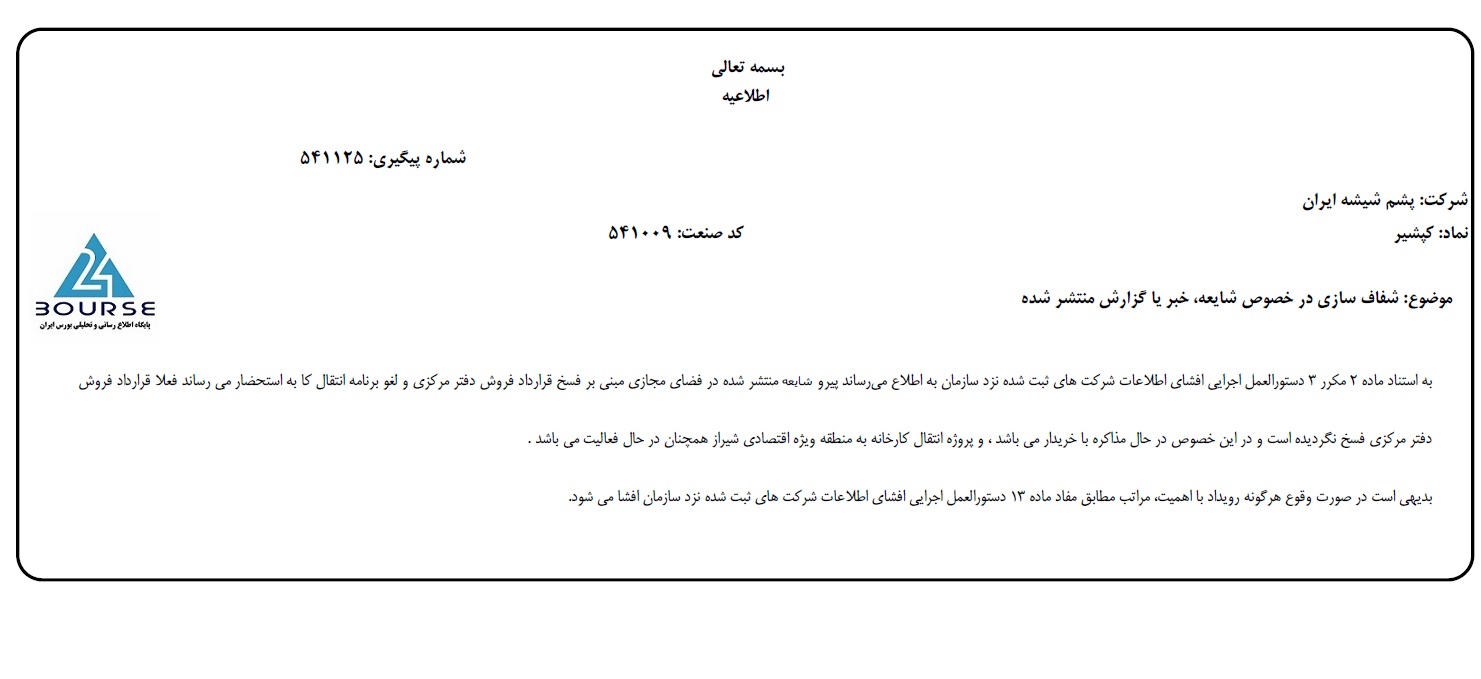 بسمه تعالی
اطلاعیه

شماره پیگیری: ۵۴۱۱۲۵

شرکت: پشم شیشه ایران
نماد: کپشیر
کد صنعت: ۵۴۱۰۰۹

24
BOURSE
پایگاه اطلاع رسانی و تحلیلی بورس ایران

موضوع: شفاف سازی در خصوص شایعه، خبر یا گزارش منتشر شده

به استناد ماده ۲ مکرر ۳ دستورالعمل اجرایی افشای اطلاعات شرکت های ثبت شده نزد سازمان به اطلاع می‌رساند پیرو شایعه منتشر شده در فضای مجازی مبنی بر فسخ قرارداد فروش دفتر مرکزی و لغو برنامه انتقال کا به استحضار می رساند فعلا قرارداد فروش دفتر مرکزی فسخ نگردیده است و در این خصوص در حال مذاکره با خریدار می باشد ، و پروژه انتقال کارخانه به منطقه ویژه اقتصادی شیراز همچنان در حال فعالیت می باشد .

بدیهی است در صورت وقوع هرگونه رویداد با اهمیت، مراتب مطابق مفاد ماده ۱۳ دستورالعمل اجرایی افشای اطلاعات شرکت های ثبت شده نزد سازمان افشا می شود.